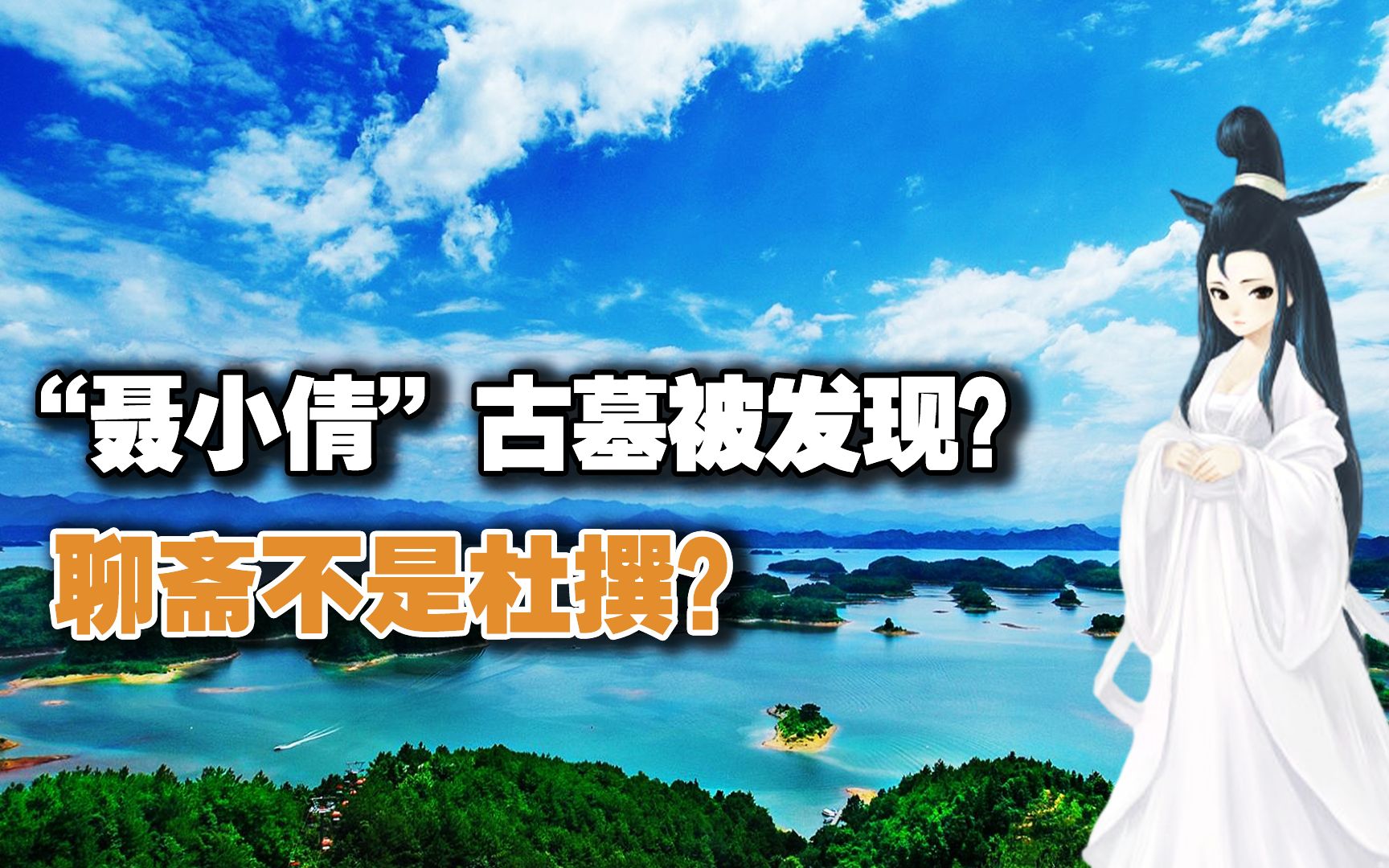 “聂小倩”古墓被发现？

聊斋不是杜撰？